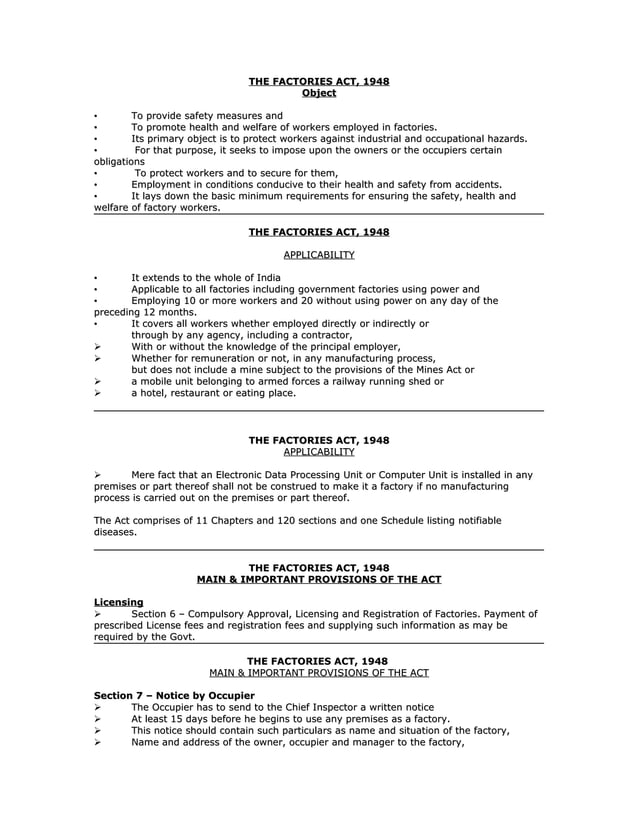 THE FACTORIES ACT, 1948
Object

• To provide safety measures and
• To promote health and welfare of workers employed in factories.
• Its primary object is to protect workers against industrial and occupational hazards.
• For that purpose, it seeks to impose upon the owners or the occupiers certain obligations
• To protect workers and to secure for them,
• Employment in conditions conducive to their health and safety from accidents.
• It lays down the basic minimum requirements for ensuring the safety, health and welfare of factory workers.

THE FACTORIES ACT, 1948

APPLICABILITY

• It extends to the whole of India
• Applicable to all factories including government factories using power and
• Employing 10 or more workers and 20 without using power on any day of the preceding 12 months.
• It covers all workers whether employed directly or indirectly or through by any agency, including a contractor,
➢ With or without the knowledge of the principal employer,
➢ Whether for remuneration or not, in any manufacturing process, but does not include a mine subject to the provisions of the Mines Act or
➢ a mobile unit belonging to armed forces a railway running shed or
➢ a hotel, restaurant or eating place.

THE FACTORIES ACT, 1948
APPLICABILITY

➢ Mere fact that an Electronic Data Processing Unit or Computer Unit is installed in any premises or part thereof shall not be construed to make it a factory if no manufacturing process is carried out on the premises or part thereof.

The Act comprises of 11 Chapters and 120 sections and one Schedule listing notifiable diseases.

THE FACTORIES ACT, 1948
MAIN & IMPORTANT PROVISIONS OF THE ACT

Licensing
➢ Section 6 – Compulsory Approval, Licensing and Registration of Factories. Payment of prescribed License fees and registration fees and supplying such information as may be required by the Govt.

THE FACTORIES ACT, 1948
MAIN & IMPORTANT PROVISIONS OF THE ACT

Section 7 – Notice by Occupier
➢ The Occupier has to send to the Chief Inspector a written notice
➢ At least 15 days before he begins to use any premises as a factory.
➢ This notice should contain such particulars as name and situation of the factory,
➢ Name and address of the owner, occupier and manager to the factory,